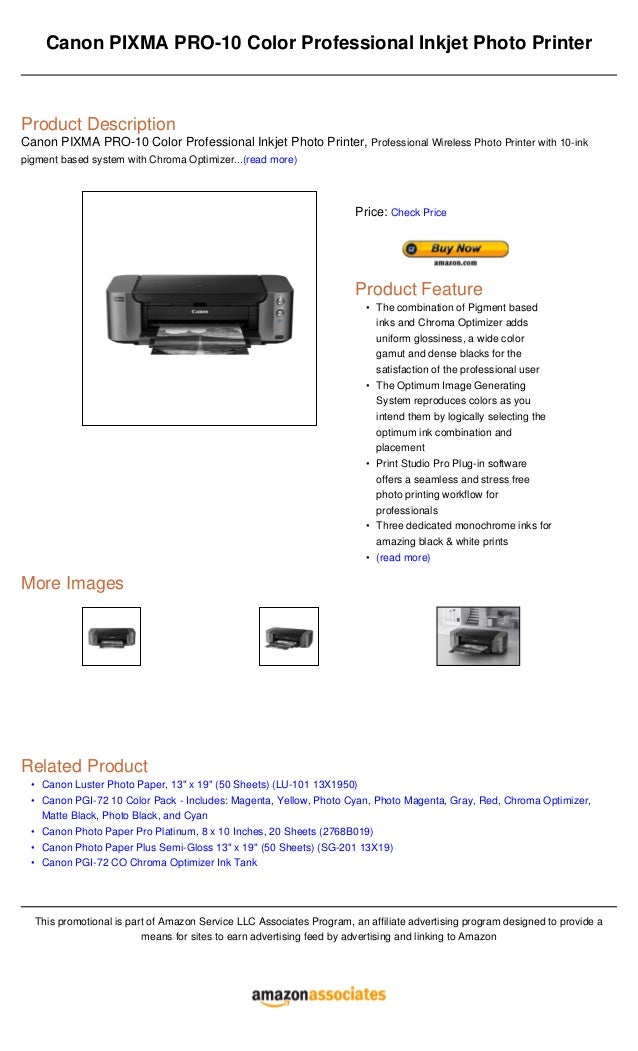 Canon PIXMA PRO-10 Color Professional Inkjet Photo Printer

Product Description
Canon PIXMA PRO-10 Color Professional Inkjet Photo Printer, Professional Wireless Photo Printer with 10-ink pigment based system with Chroma Optimizer...(read more)

Canon

Price: Check Price

Buy Now
amazon.com

Product Feature
• The combination of Pigment based inks and Chroma Optimizer adds uniform glossiness, a wide color gamut and dense blacks for the satisfaction of the professional user
• The Optimum Image Generating System reproduces colors as you intend them by logically selecting the optimum ink combination and placement
• Print Studio Pro Plug-in software offers a seamless and stress free photo printing workflow for professionals
• Three dedicated monochrome inks for amazing black & white prints
• (read more)

More Images

Related Product
• Canon Luster Photo Paper, 13" x 19" (50 Sheets) (LU-101 13X1950)
• Canon PGI-72 10 Color Pack - Includes: Magenta, Yellow, Photo Cyan, Photo Magenta, Gray, Red, Chroma Optimizer, Matte Black, Photo Black, and Cyan
• Canon Photo Paper Pro Platinum, 8 x 10 Inches, 20 Sheets (2768B019)
• Canon Photo Paper Plus Semi-Gloss 13" x 19" (50 Sheets) (SG-201 13X19)
• Canon PGI-72 CO Chroma Optimizer Ink Tank

This promotional is part of Amazon Service LLC Associates Program, an affiliate advertising program designed to provide a means for sites to earn advertising feed by advertising and linking to Amazon

amazonassociates